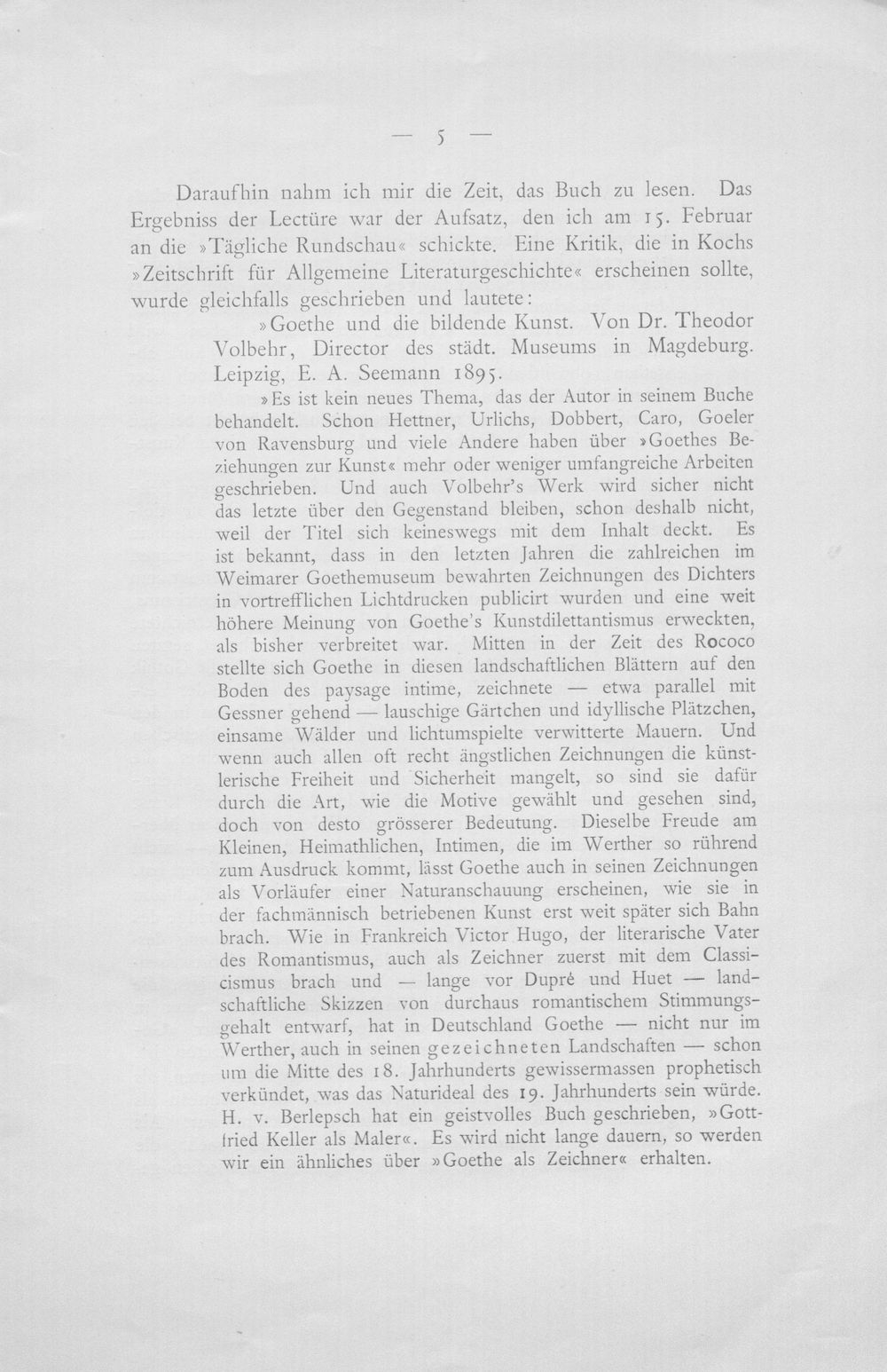 — 5 —

Daraufhin nahm ich mir die Zeit, das Buch zu lesen. Das Ergebniss der Lectüre war der Aufsatz, den ich am 15. Februar an die »Tägliche Rundschau« schickte. Eine Kritik, die in Kochs »Zeitschrift für Allgemeine Literaturgeschichte« erscheinen sollte, wurde gleichfalls geschrieben und lautete:

»Goethe und die bildende Kunst. Von Dr. Theodor Volbehr, Director des städt. Museums in Magdeburg. Leipzig, E. A. Seemann 1895.

»Es ist kein neues Thema, das der Autor in seinem Buche behandelt. Schon Hettner, Urlichs, Dobbert, Caro, Goeler von Ravensburg und viele Andere haben über »Goethes Beziehungen zur Kunst« mehr oder weniger umfangreiche Arbeiten geschrieben. Und auch Volbehr's Werk wird sicher nicht das letzte über den Gegenstand bleiben, schon deshalb nicht, weil der Titel sich keineswegs mit dem Inhalt deckt. Es ist bekannt, dass in den letzten Jahren die zahlreichen im Weimarer Goethemuseum bewahrten Zeichnungen des Dichters in vortrefflichen Lichtdrucken publicirt wurden und eine weit höhere Meinung von Goethe's Kunstdilettantismus erweckten, als bisher verbreitet war. Mitten in der Zeit des Rococo stellte sich Goethe in diesen landschaftlichen Blättern auf den Boden des paysage intime, zeichnete — etwa parallel mit Gessner gehend — lauschige Gärtchen und idyllische Plätzchen, einsame Wälder und lichtumspielte verwitterte Mauern. Und wenn auch allen oft recht ängstlichen Zeichnungen die künstlerische Freiheit und Sicherheit mangelt, so sind sie dafür durch die Art, wie die Motive gewählt und gesehen sind, doch von desto grösserer Bedeutung. Dieselbe Freude am Kleinen, Heimathlichen, Intimen, die im Werther so rührend zum Ausdruck kommt, lässt Goethe auch in seinen Zeichnungen als Vorläufer einer Naturanschauung erscheinen, wie sie in der fachmännisch betriebenen Kunst erst weit später sich Bahn brach. Wie in Frankreich Victor Hugo, der literarische Vater des Romantismus, auch als Zeichner zuerst mit dem Classicismus brach und — lange vor Dupré und Huet — landschaftliche Skizzen von durchaus romantischem Stimmungsgehalt entwarf, hat in Deutschland Goethe — nicht nur im Werther, auch in seinen gezeichneten Landschaften — schon um die Mitte des 18. Jahrhunderts gewissermassen prophetisch verkündet, was das Naturideal des 19. Jahrhunderts sein würde. H. v. Berlepsch hat ein geistvolles Buch geschrieben, »Gottfried Keller als Maler«. Es wird nicht lange dauern, so werden wir ein ähnliches über »Goethe als Zeichner« erhalten.